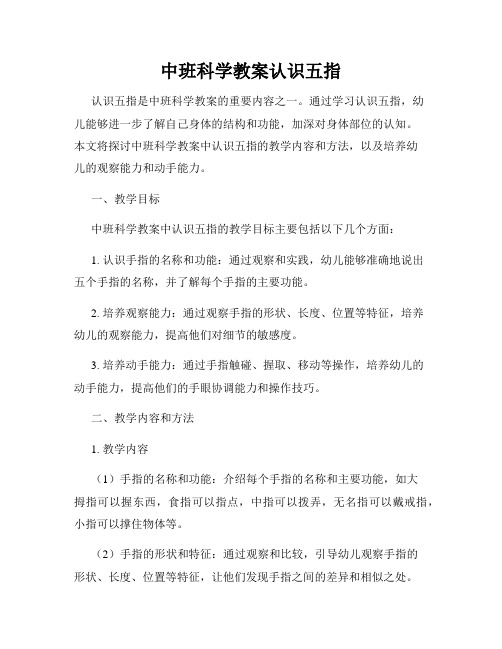 中班科学教案认识五指

认识五指是中班科学教案的重要内容之一。通过学习认识五指，幼儿能够进一步了解自己身体的结构和功能，加深对身体部位的认知。本文将探讨中班科学教案中认识五指的教学内容和方法，以及培养幼儿的观察能力和动手能力。

一、教学目标

中班科学教案中认识五指的教学目标主要包括以下几个方面：

1. 认识手指的名称和功能：通过观察和实践，幼儿能够准确地说出五个手指的名称，并了解每个手指的主要功能。

2. 培养观察能力：通过观察手指的形状、长度、位置等特征，培养幼儿的观察能力，提高他们对细节的敏感度。

3. 培养动手能力：通过手指触碰、握取、移动等操作，培养幼儿的动手能力，提高他们的手眼协调能力和操作技巧。

二、教学内容和方法

1. 教学内容

（1）手指的名称和功能：介绍每个手指的名称和主要功能，如大拇指可以握东西，食指可以指点，中指可以拨弄，无名指可以戴戒指，小指可以撑住物体等。

（2）手指的形状和特征：通过观察和比较，引导幼儿观察手指的形状、长度、位置等特征，让他们发现手指之间的差异和相似之处。